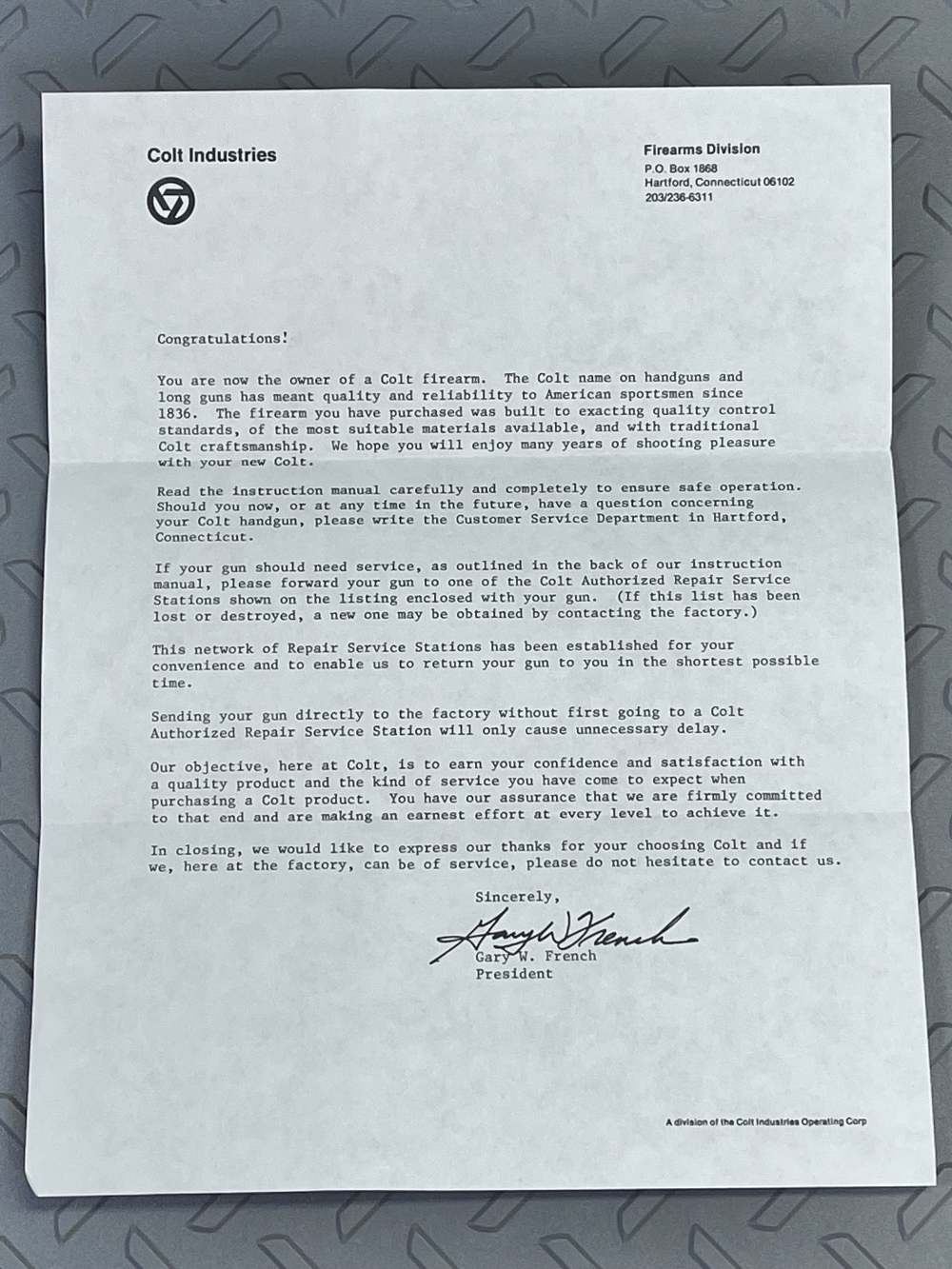 Colt Industries

Firearms Division
P.O. Box 1868
Hartford, Connecticut 06102
203/236-6311

Congratulations!

You are now the owner of a Colt firearm. The Colt name on handguns and long guns has meant quality and reliability to American sportsmen since 1836. The firearm you have purchased was built to exacting quality control standards, of the most suitable materials available, and with traditional Colt craftsmanship. We hope you will enjoy many years of shooting pleasure with your new Colt.

Read the instruction manual carefully and completely to ensure safe operation. Should you now, or at any time in the future, have a question concerning your Colt handgun, please write the Customer Service Department in Hartford, Connecticut.

If your gun should need service, as outlined in the back of our instruction manual, please forward your gun to one of the Colt Authorized Repair Service Stations shown on the listing enclosed with your gun. (If this list has been lost or destroyed, a new one may be obtained by contacting the factory.)

This network of Repair Service Stations has been established for your convenience and to enable us to return your gun to you in the shortest possible time.

Sending your gun directly to the factory without first going to a Colt Authorized Repair Service Station will only cause unnecessary delay.

Our objective, here at Colt, is to earn your confidence and satisfaction with a quality product and the kind of service you have come to expect when purchasing a Colt product. You have our assurance that we are firmly committed to that end and are making an earnest effort at every level to achieve it.

In closing, we would like to express our thanks for your choosing Colt and if we, here at the factory, can be of service, please do not hesitate to contact us.

Sincerely,

Gary W. French

Gary W. French
President

A division of the Colt Industries Operating Corp